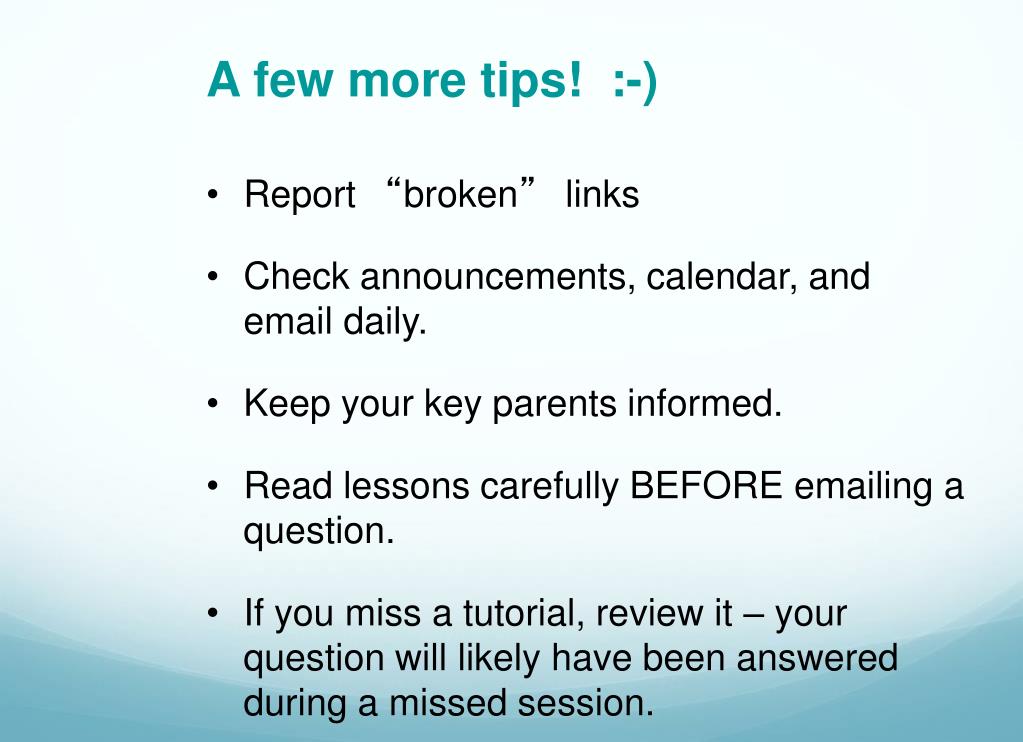 A few more tips!  :-)

• Report “broken” links

• Check announcements, calendar, and email daily.

• Keep your key parents informed.

• Read lessons carefully BEFORE emailing a question.

• If you miss a tutorial, review it – your question will likely have been answered during a missed session.